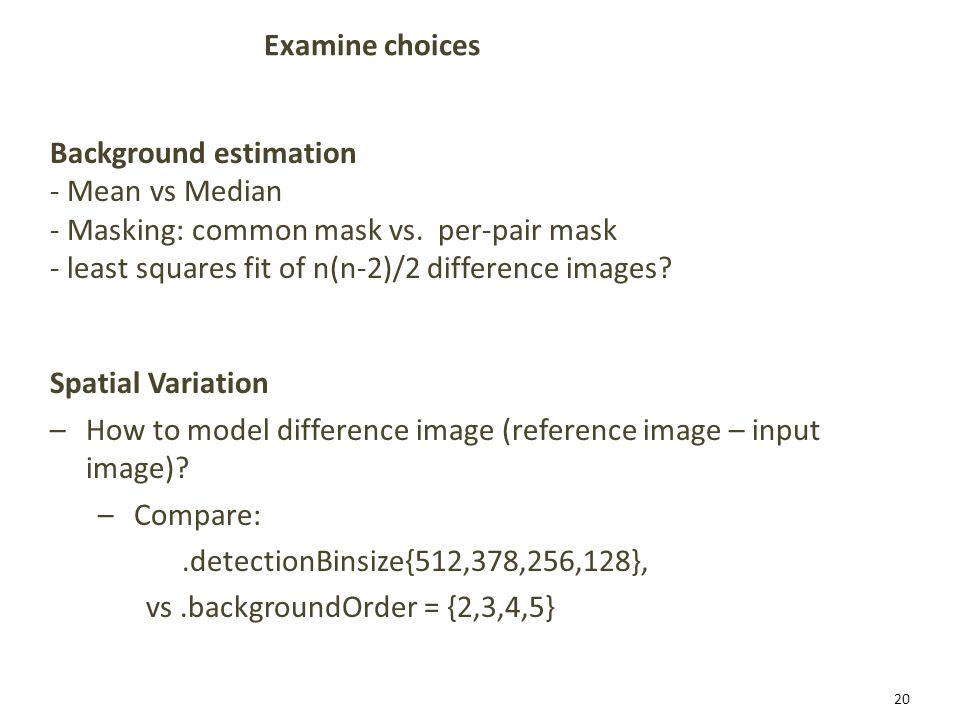 Examine choices

Background estimation
- Mean vs Median
- Masking: common mask vs. per-pair mask
- least squares fit of n(n-2)/2 difference images?

Spatial Variation
– How to model difference image (reference image – input image)?
– Compare:
.detectionBinsize{512,378,256,128},
vs .backgroundOrder = {2,3,4,5}

20